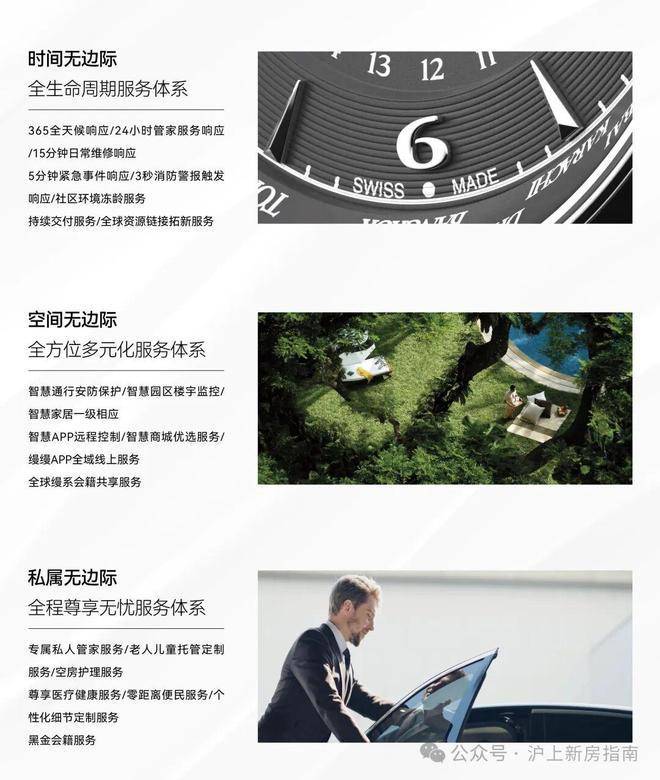 时间无边际
全生命周期服务体系

365全天候响应/24小时管家服务响应/15分钟日常维修响应
5分钟紧急事件响应/3秒消防警报触发响应/社区环境冻龄服务
持续交付服务/全球资源链接拓新服务

13 12 11
6
SWISS MADE

空间无边际
全方位多元化服务体系

智慧通行安防保护/智慧园区楼宇监控/智慧家居一级相应
智慧APP远程控制/智慧商城优选服务/缦缦APP全域线上服务
全球缦系会籍共享服务

私属无边际
全程尊享无忧服务体系

专属私人管家服务/老人儿童托管定制服务/空房护理服务
尊享医疗健康服务/零距离便民服务/个性化细节定制服务
黑金会籍服务

公众号 · 沪上新房指南